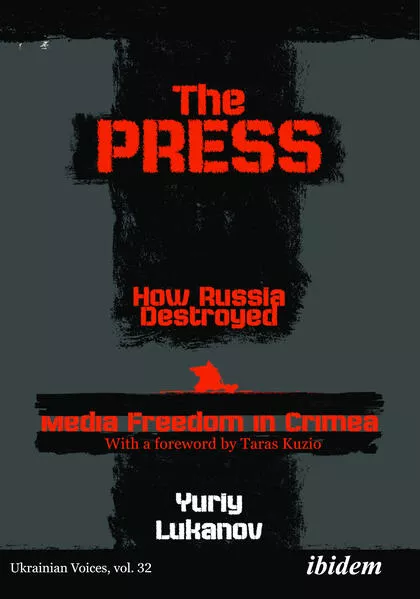 The PRESS

How Russia Destroyed

Media Freedom in Crimea

With a foreword by Taras Kuzio

Yuriy Lukanov

Ukrainian Voices, vol. 32

ibidem